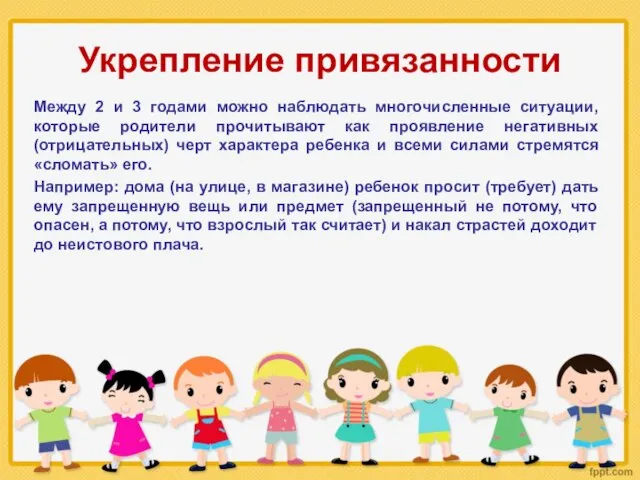 Укрепление привязанности

Между 2 и 3 годами можно наблюдать многочисленные ситуации, которые родители прочитывают как проявление негативных (отрицательных) черт характера ребенка и всеми силами стремятся «сломать» его.

Например: дома (на улице, в магазине) ребенок просит (требует) дать ему запрещенную вещь или предмет (запрещенный не потому, что опасен, а потому, что взрослый так считает) и накал страстей доходит до неистового плача.

fppt.com